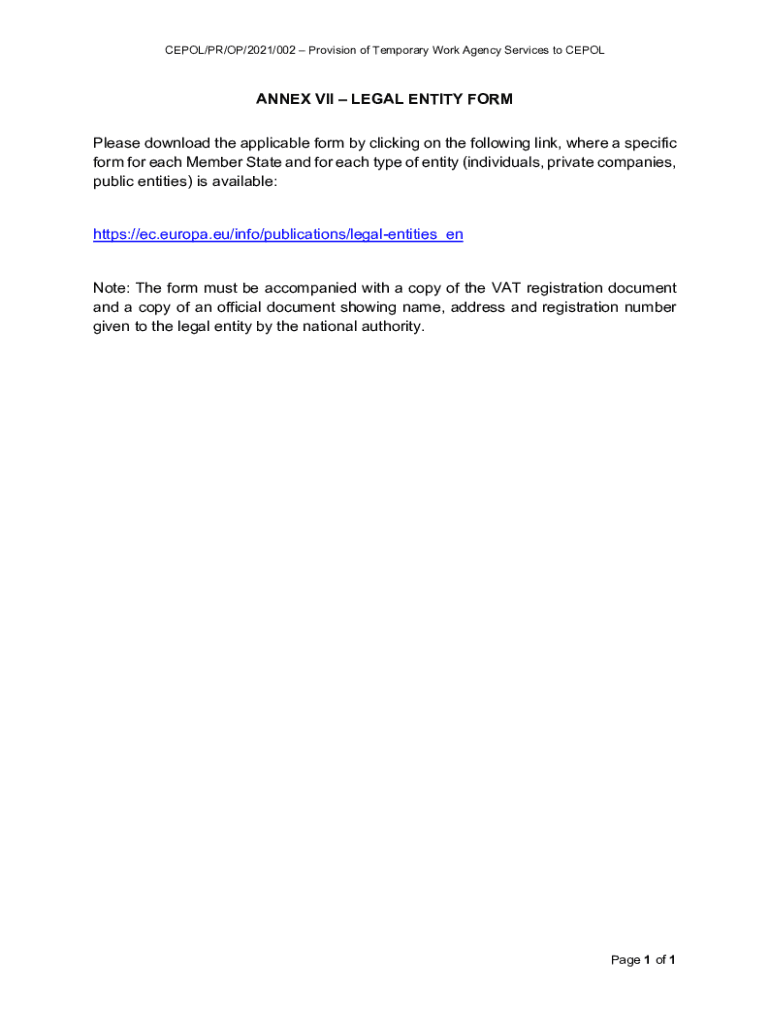 CEPOL/PR/OP/2021/002 – Provision of Temporary Work Agency Services to CEPOL

ANNEX VII – LEGAL ENTITY FORM

Please download the applicable form by clicking on the following link, where a specific form for each Member State and for each type of entity (individuals, private companies, public entities) is available:

https://ec.europa.eu/info/publications/legal-entities_en

Note: The form must be accompanied with a copy of the VAT registration document and a copy of an official document showing name, address and registration number given to the legal entity by the national authority.

Page 1 of 1